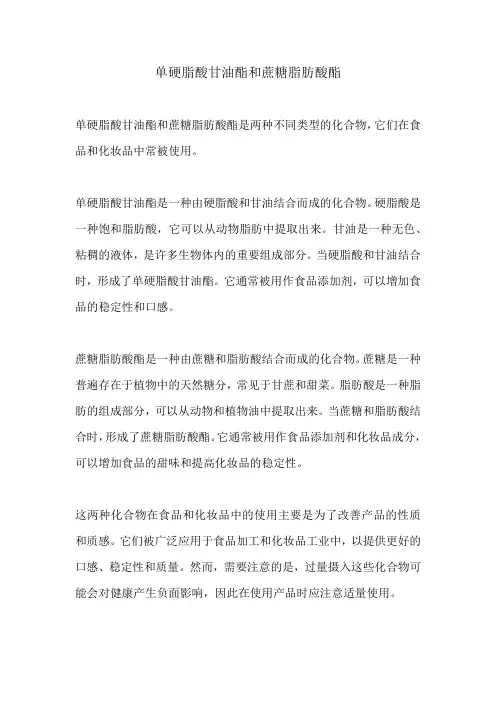 单硬脂酸甘油酯和蔗糖脂肪酸酯

单硬脂酸甘油酯和蔗糖脂肪酸酯是两种不同类型的化合物，它们在食品和化妆品中常被使用。

单硬脂酸甘油酯是一种由硬脂酸和甘油结合而成的化合物。硬脂酸是一种饱和脂肪酸，它可以从动物脂肪中提取出来。甘油是一种无色、粘稠的液体，是许多生物体内的重要组成部分。当硬脂酸和甘油结合时，形成了单硬脂酸甘油酯。它通常被用作食品添加剂，可以增加食品的稳定性和口感。

蔗糖脂肪酸酯是一种由蔗糖和脂肪酸结合而成的化合物。蔗糖是一种普遍存在于植物中的天然糖分，常见于甘蔗和甜菜。脂肪酸是一种脂肪的组成部分，可以从动物和植物油中提取出来。当蔗糖和脂肪酸结合时，形成了蔗糖脂肪酸酯。它通常被用作食品添加剂和化妆品成分，可以增加食品的甜味和提高化妆品的稳定性。

这两种化合物在食品和化妆品中的使用主要是为了改善产品的性质和质感。它们被广泛应用于食品加工和化妆品工业中，以提供更好的口感、稳定性和质量。然而，需要注意的是，过量摄入这些化合物可能会对健康产生负面影响，因此在使用产品时应注意适量使用。